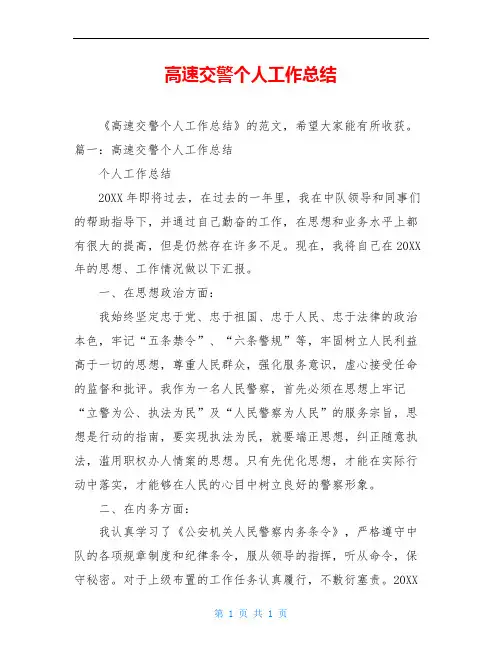 高速交警个人工作总结

《高速交警个人工作总结》的范文，希望大家能有所收获。

篇一：高速交警个人工作总结

个人工作总结

20XX 年即将过去，在过去的一年里，我在中队领导和同事们的帮助指导下，并通过自己勤奋的工作，在思想和业务水平上都有很大的提高，但是仍然存在许多不足。现在，我将自己在 20XX 年的思想、工作情况做以下汇报。

一、在思想政治方面：

我始终坚定忠于党、忠于祖国、忠于人民、忠于法律的政治本色，牢记“五条禁令”、“六条警规”等，牢固树立人民利益高于一切的思想，尊重人民群众，强化服务意识，虚心接受任命的监督和批评。我作为一名人民警察，首先必须在思想上牢记“立警为公、执法为民”及“人民警察为人民”的服务宗旨，思想是行动的指南，要实现执法为民，就要端正思想，纠正随意执法，滥用职权办人情案的思想。只有先优化思想，才能在实际行动中落实，才能够在人民的心目中树立良好的警察形象。

二、在内务方面：

我认真学习了《公安机关人民警察内务条令》，严格遵守中队的各项规章制度和纪律条令，服从领导的指挥，听从命令，保守秘密。对于上级布置的工作任务认真履行，不敷衍塞责。20XX

第 1 页 共 1 页